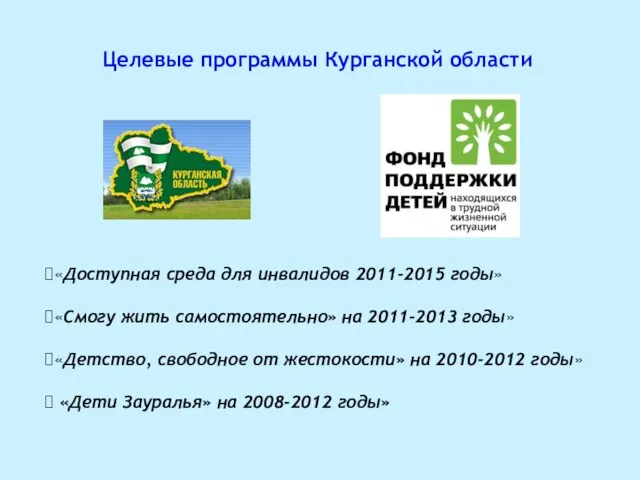 Целевые программы Курганской области

КУРГАНСКАЯ ОБЛАСТЬ

ФОНД ПОДДЕРЖКИ ДЕТЕЙ находящихся в трудной жизненной ситуации

«Доступная среда для инвалидов 2011-2015 годы»

«Смогу жить самостоятельно» на 2011-2013 годы»

«Детство, свободное от жестокости» на 2010-2012 годы»

«Дети Зауралья» на 2008-2012 годы»